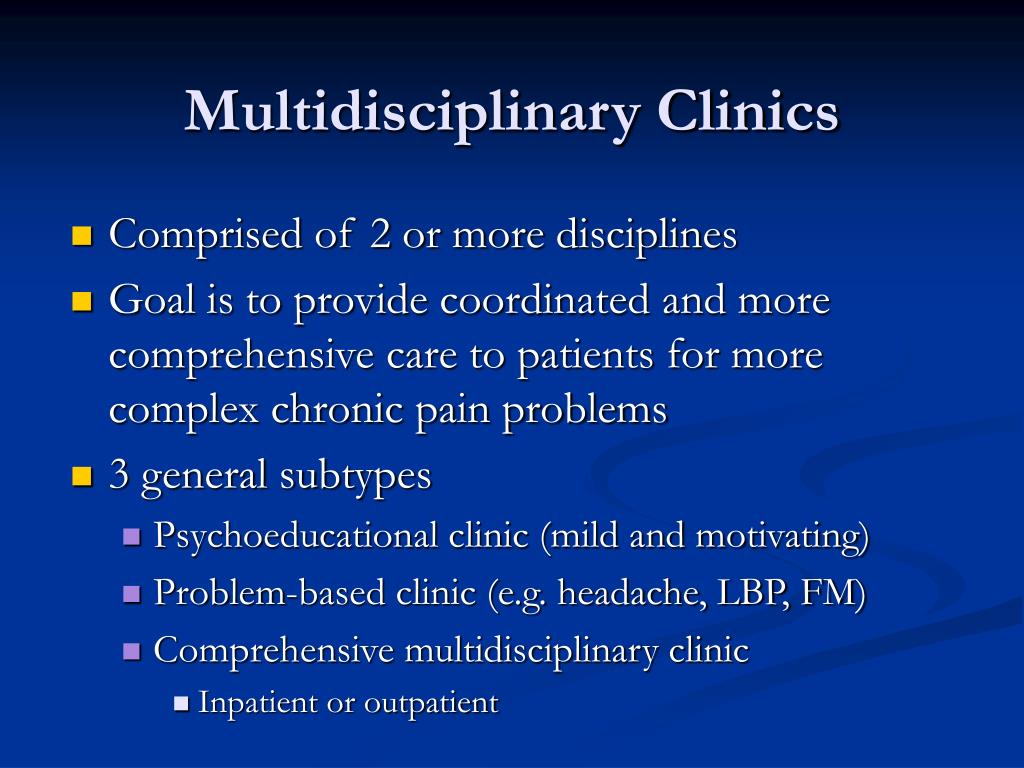 Multidisciplinary Clinics

- Comprised of 2 or more disciplines
- Goal is to provide coordinated and more comprehensive care to patients for more complex chronic pain problems
- 3 general subtypes
  - Psychoeducational clinic (mild and motivating)
  - Problem-based clinic (e.g. headache, LBP, FM)
  - Comprehensive multidisciplinary clinic
    - Inpatient or outpatient